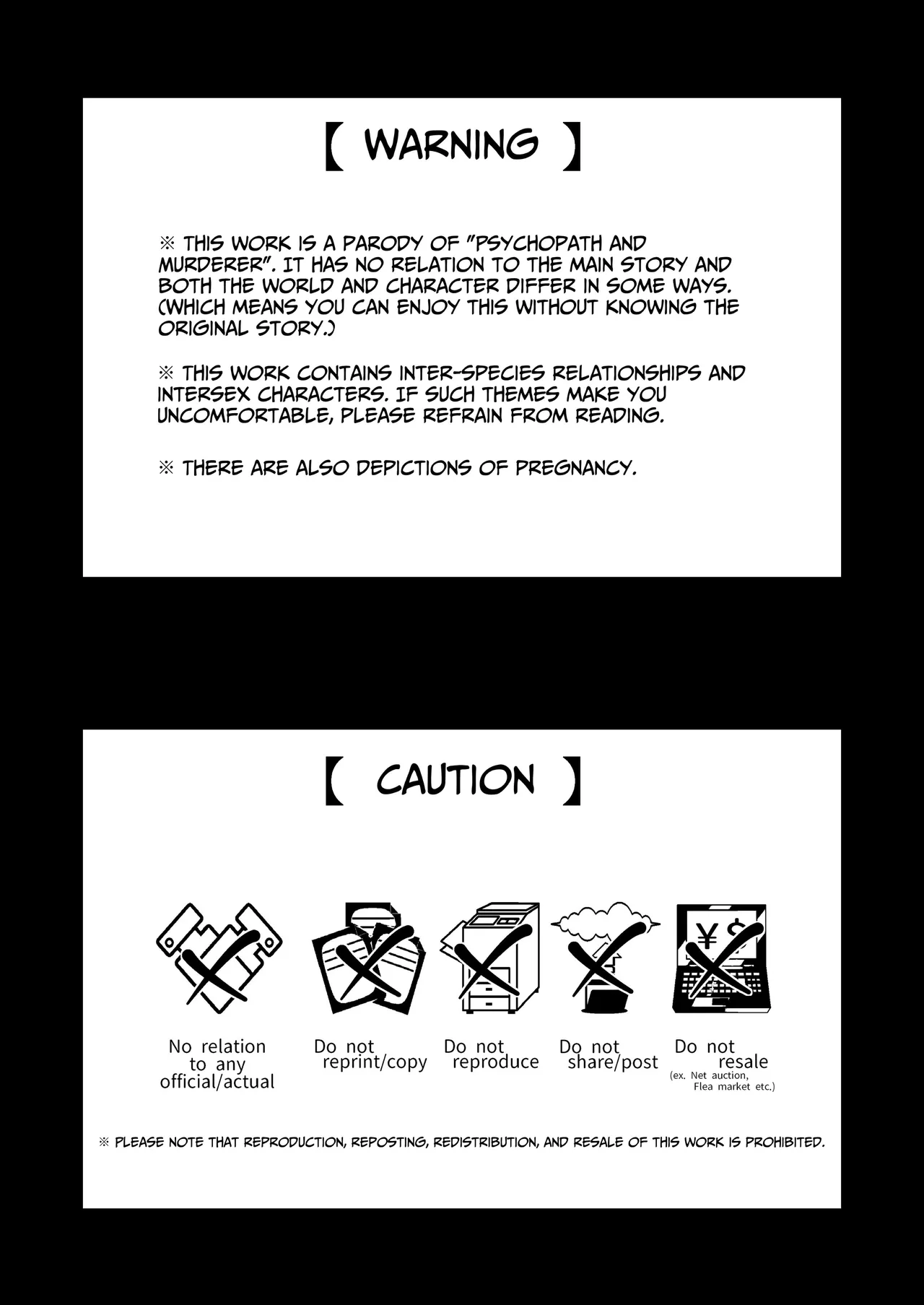 【 WARNING 】

※ THIS WORK IS A PARODY OF "PSYCHOPATH AND MURDERER". IT HAS NO RELATION TO THE MAIN STORY AND BOTH THE WORLD AND CHARACTER DIFFER IN SOME WAYS. (WHICH MEANS YOU CAN ENJOY THIS WITHOUT KNOWING THE ORIGINAL STORY.)

※ THIS WORK CONTAINS INTER-SPECIES RELATIONSHIPS AND INTERSEX CHARACTERS. IF SUCH THEMES MAKE YOU UNCOMFORTABLE, PLEASE REFRAIN FROM READING.

※ THERE ARE ALSO DEPICTIONS OF PREGNANCY.

【 CAUTION 】

¥ $

No relation to any official/actual

Do not reprint/copy

Do not reproduce

Do not share/post

Do not resale
(ex. Net auction, Flea market etc.)

※ PLEASE NOTE THAT REPRODUCTION, REPOSTING, REDISTRIBUTION, AND RESALE OF THIS WORK IS PROHIBITED.